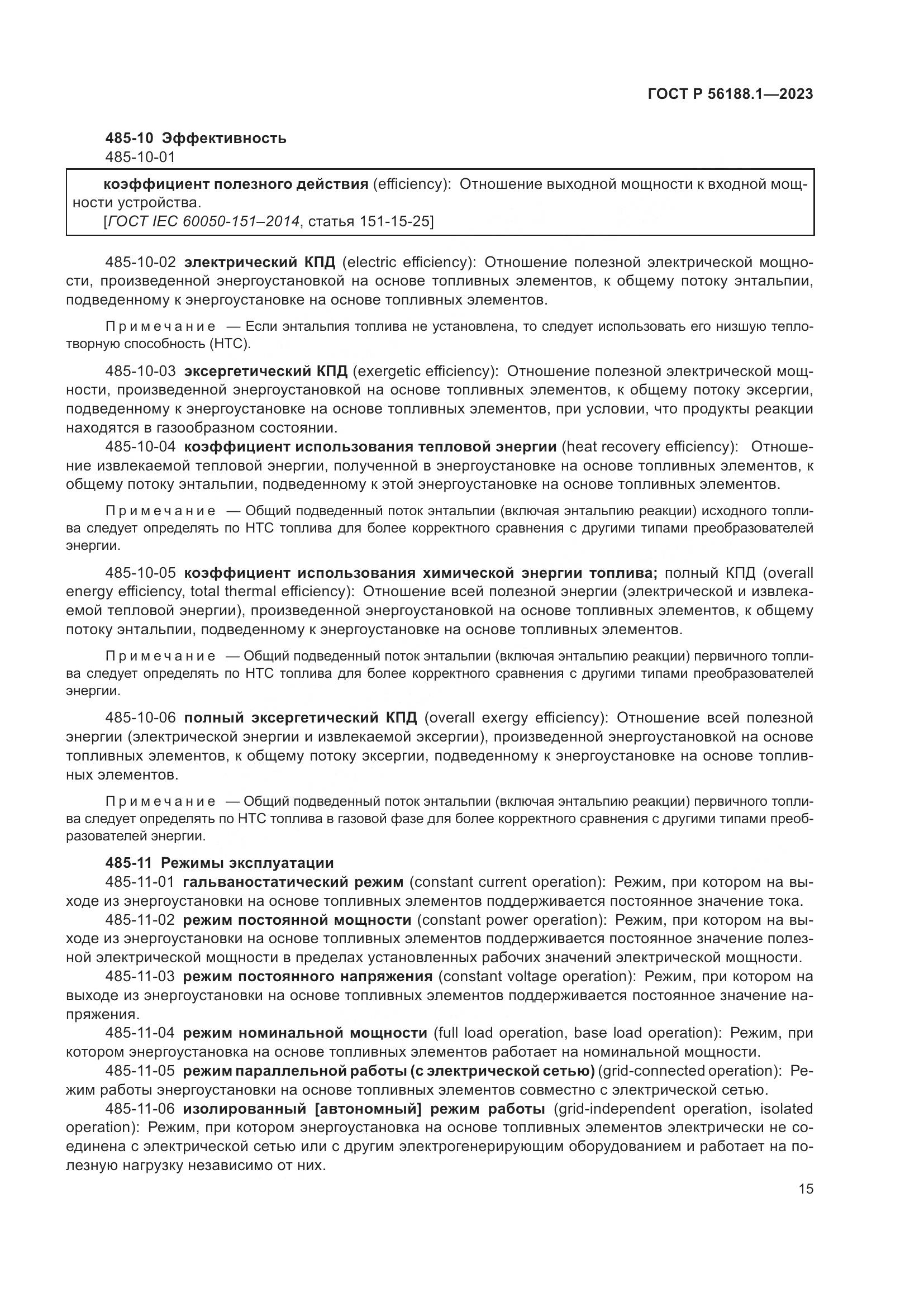 ГОСТ Р 56188.1—2023

485-10 Эффективность
485-10-01

коэффициент полезного действия (efficiency): Отношение выходной мощности к входной мощности устройства.
[ГОСТ IEC 60050-151–2014, статья 151-15-25]

485-10-02 электрический КПД (electric efficiency): Отношение полезной электрической мощности, произведенной энергоустановкой на основе топливных элементов, к общему потоку энтальпии, подведенному к энергоустановке на основе топливных элементов.

Примечание — Если энтальпия топлива не установлена, то следует использовать его низшую теплотворную способность (НТС).

485-10-03 эксергетический КПД (exergetic efficiency): Отношение полезной электрической мощности, произведенной энергоустановкой на основе топливных элементов, к общему потоку эксергии, подведенному к энергоустановке на основе топливных элементов, при условии, что продукты реакции находятся в газообразном состоянии.

485-10-04 коэффициент использования тепловой энергии (heat recovery efficiency): Отношение извлекаемой тепловой энергии, полученной в энергоустановке на основе топливных элементов, к общему потоку энтальпии, подведенному к этой энергоустановке на основе топливных элементов.

Примечание — Общий подведенный поток энтальпии (включая энтальпию реакции) исходного топлива следует определять по НТС топлива для более корректного сравнения с другими типами преобразователей энергии.

485-10-05 коэффициент использования химической энергии топлива; полный КПД (overall energy efficiency, total thermal efficiency): Отношение всей полезной энергии (электрической и извлекаемой тепловой энергии), произведенной энергоустановкой на основе топливных элементов, к общему потоку энтальпии, подведенному к энергоустановке на основе топливных элементов.

Примечание — Общий подведенный поток энтальпии (включая энтальпию реакции) первичного топлива следует определять по НТС топлива для более корректного сравнения с другими типами преобразователей энергии.

485-10-06 полный эксергетический КПД (overall exergy efficiency): Отношение всей полезной энергии (электрической энергии и извлекаемой эксергии), произведенной энергоустановкой на основе топливных элементов, к общему потоку эксергии, подведенному к энергоустановке на основе топливных элементов.

Примечание — Общий подведенный поток энтальпии (включая энтальпию реакции) первичного топлива следует определять по НТС топлива в газовой фазе для более корректного сравнения с другими типами преобразователей энергии.

485-11 Режимы эксплуатации
485-11-01 гальваностатический режим (constant current operation): Режим, при котором на выходе из энергоустановки на основе топливных элементов поддерживается постоянное значение тока.
485-11-02 режим постоянной мощности (constant power operation): Режим, при котором на выходе из энергоустановки на основе топливных элементов поддерживается постоянное значение полезной электрической мощности в пределах установленных рабочих значений электрической мощности.
485-11-03 режим постоянного напряжения (constant voltage operation): Режим, при котором на выходе из энергоустановки на основе топливных элементов поддерживается постоянное значение напряжения.
485-11-04 режим номинальной мощности (full load operation, base load operation): Режим, при котором энергоустановка на основе топливных элементов работает на номинальной мощности.
485-11-05 режим параллельной работы (с электрической сетью) (grid-connected operation): Режим работы энергоустановки на основе топливных элементов совместно с электрической сетью.
485-11-06 изолированный [автономный] режим работы (grid-independent operation, isolated operation): Режим, при котором энергоустановка на основе топливных элементов электрически не соединена с электрической сетью или с другим электрогенерирующим оборудованием и работает на полезную нагрузку независимо от них.

15